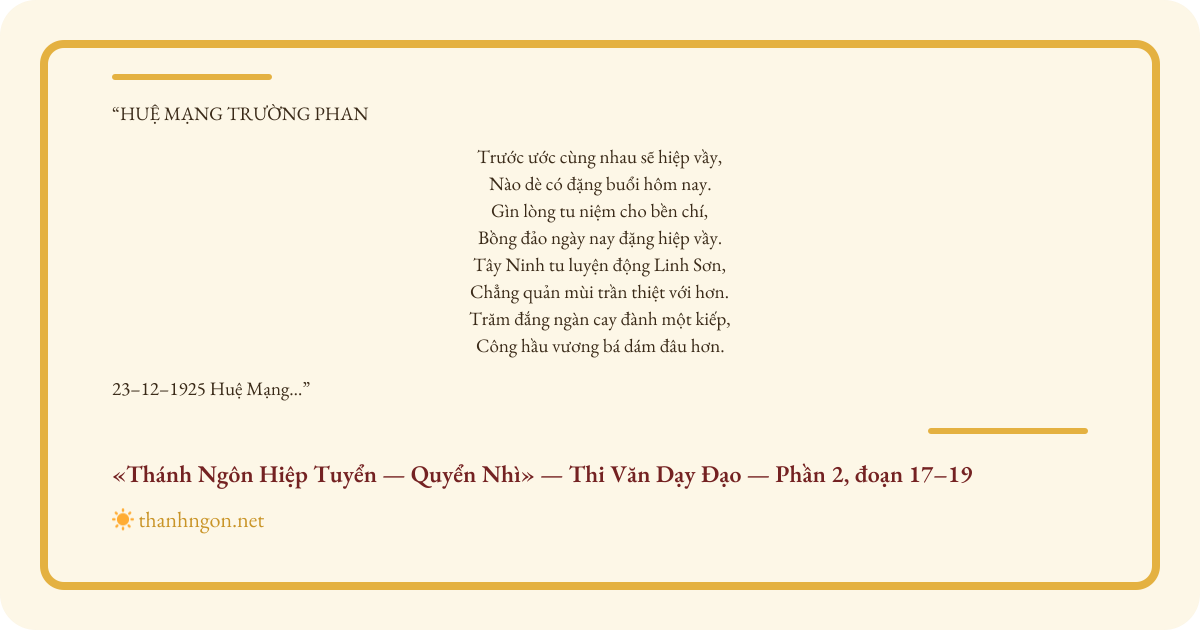 "HUỆ MẠNG TRƯỜNG PHAN

Trước ước cùng nhau sẽ hiệp vầy,
Nào dè có đặng buổi hôm nay.
Gìn lòng tu niệm cho bền chí,
Bồng đảo ngày nay đặng hiệp vầy.
Tây Ninh tu luyện động Linh Sơn,
Chẳng quản mùi trần thiệt với hơn.
Trăm đắng ngàn cay đành một kiếp,
Công hầu vương bá dám đâu hơn.

23–12–1925 Huệ Mạng..."

«Thánh Ngôn Hiệp Tuyển — Quyển Nhì» — Thi Văn Dạy Đạo — Phần 2, đoạn 17–19

thanhngon.net